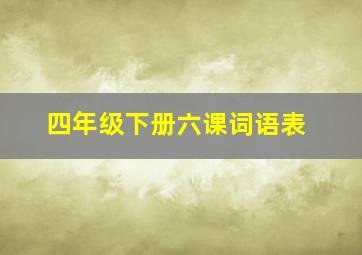 四年级下册六课词语表